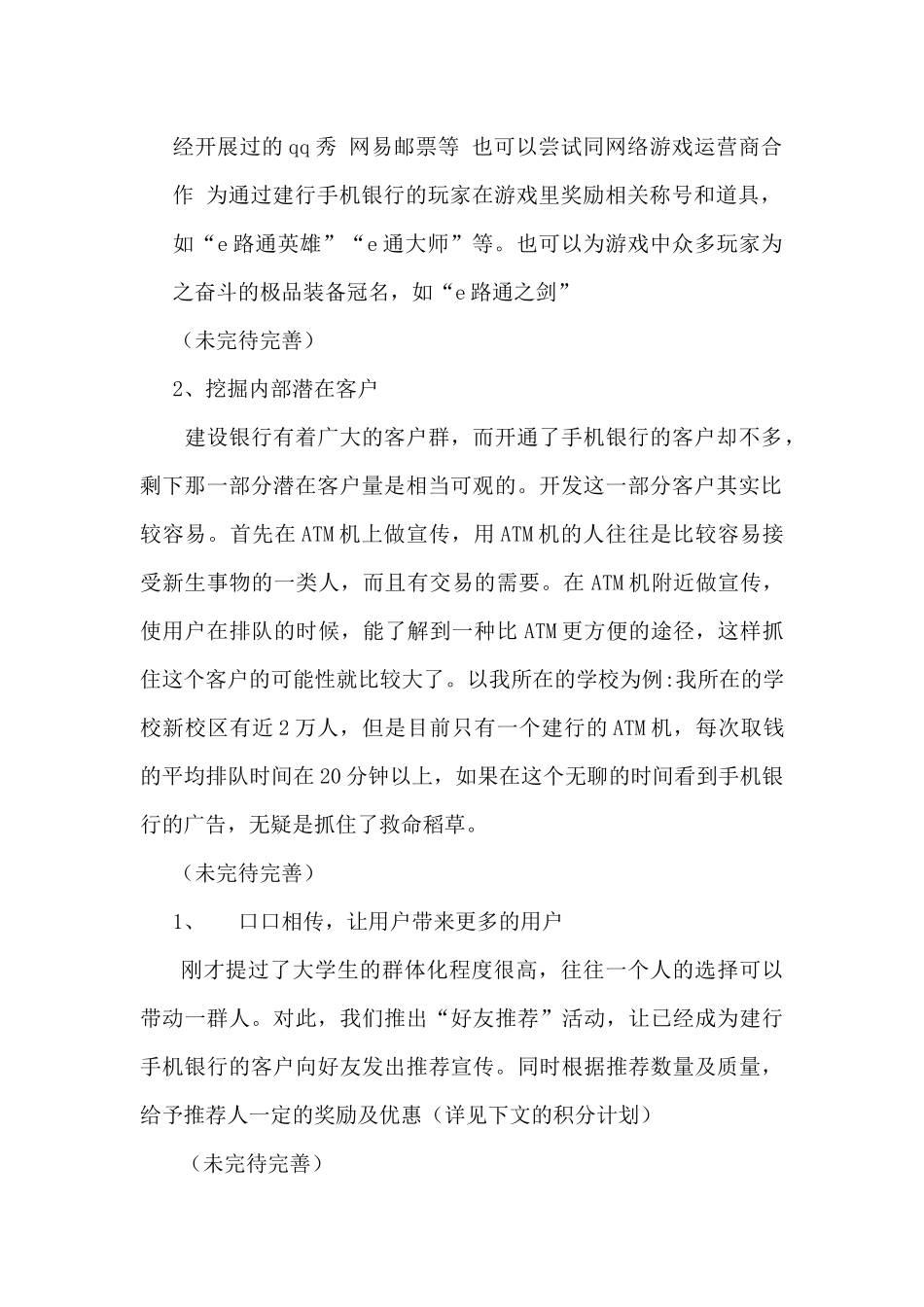 经开展过的qq秀 网易邮票等 也可以尝试同网络游戏运营商合作 为通过建行手机银行的玩家在游戏里奖励相关称号和道具，如“e路通英雄”“e通大师”等。也可以为游戏中众多玩家为之奋斗的极品装备冠名，如“e路通之剑”

（未完待完善）

2、挖掘内部潜在客户

建设银行有着广大的客户群，而开通了手机银行的客户却不多，剩下那一部分潜在客户量是相当可观的。开发这一部分客户其实比较容易。首先在ATM机上做宣传，用ATM机的人往往是比较容易接受新生事物的一类人，而且有交易的需要。在ATM机附近做宣传，使用户在排队的时候，能了解到一种比ATM更方便的途径，这样抓住这个客户的可能性就比较大了。以我所在的学校为例:我所在的学校新校区有近2万人，但是目前只有一个建行的ATM机，每次取钱的平均排队时间在20分钟以上，如果在这个无聊的时间看到手机银行的广告，无疑是抓住了救命稻草。

（未完待完善）

1、 口口相传，让用户带来更多的用户

刚才提过了大学生的群体化程度很高，往往一个人的选择可以带动一群人。对此，我们推出“好友推荐”活动，让已经成为建行手机银行的客户向好友发出推荐宣传。同时根据推荐数量及质量，给予推荐人一定的奖励及优惠（详见下文的积分计划）

（未完待完善）